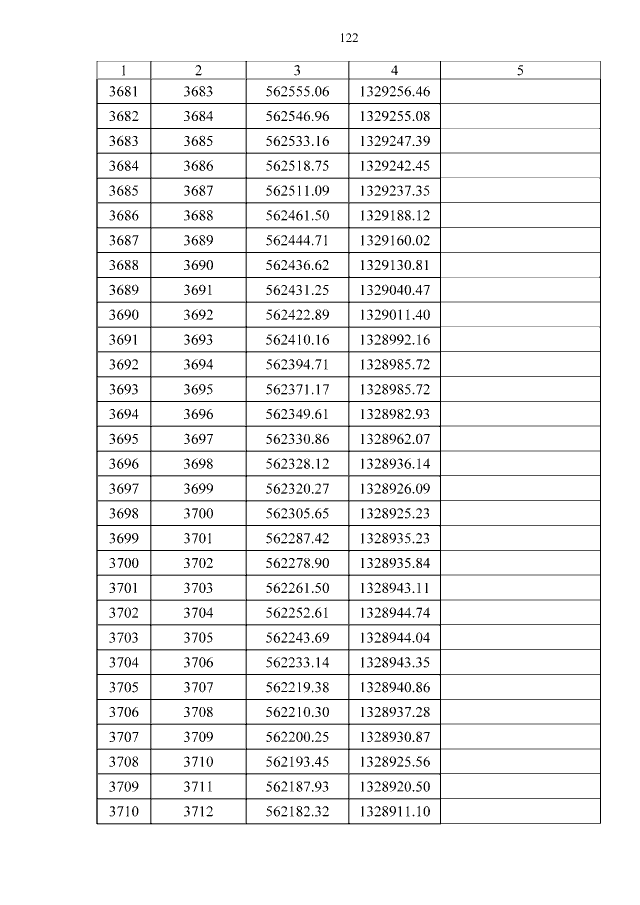 122

| 1 | 2 | 3 | 4 | 5 |
|---|---|---|---|---|
| 3681 | 3683 | 562555.06 | 1329256.46 | |
| 3682 | 3684 | 562546.96 | 1329255.08 | |
| 3683 | 3685 | 562533.16 | 1329247.39 | |
| 3684 | 3686 | 562518.75 | 1329242.45 | |
| 3685 | 3687 | 562511.09 | 1329237.35 | |
| 3686 | 3688 | 562461.50 | 1329188.12 | |
| 3687 | 3689 | 562444.71 | 1329160.02 | |
| 3688 | 3690 | 562436.62 | 1329130.81 | |
| 3689 | 3691 | 562431.25 | 1329040.47 | |
| 3690 | 3692 | 562422.89 | 1329011.40 | |
| 3691 | 3693 | 562410.16 | 1328992.16 | |
| 3692 | 3694 | 562394.71 | 1328985.72 | |
| 3693 | 3695 | 562371.17 | 1328985.72 | |
| 3694 | 3696 | 562349.61 | 1328982.93 | |
| 3695 | 3697 | 562330.86 | 1328962.07 | |
| 3696 | 3698 | 562328.12 | 1328936.14 | |
| 3697 | 3699 | 562320.27 | 1328926.09 | |
| 3698 | 3700 | 562305.65 | 1328925.23 | |
| 3699 | 3701 | 562287.42 | 1328935.23 | |
| 3700 | 3702 | 562278.90 | 1328935.84 | |
| 3701 | 3703 | 562261.50 | 1328943.11 | |
| 3702 | 3704 | 562252.61 | 1328944.74 | |
| 3703 | 3705 | 562243.69 | 1328944.04 | |
| 3704 | 3706 | 562233.14 | 1328943.35 | |
| 3705 | 3707 | 562219.38 | 1328940.86 | |
| 3706 | 3708 | 562210.30 | 1328937.28 | |
| 3707 | 3709 | 562200.25 | 1328930.87 | |
| 3708 | 3710 | 562193.45 | 1328925.56 | |
| 3709 | 3711 | 562187.93 | 1328920.50 | |
| 3710 | 3712 | 562182.32 | 1328911.10 | |